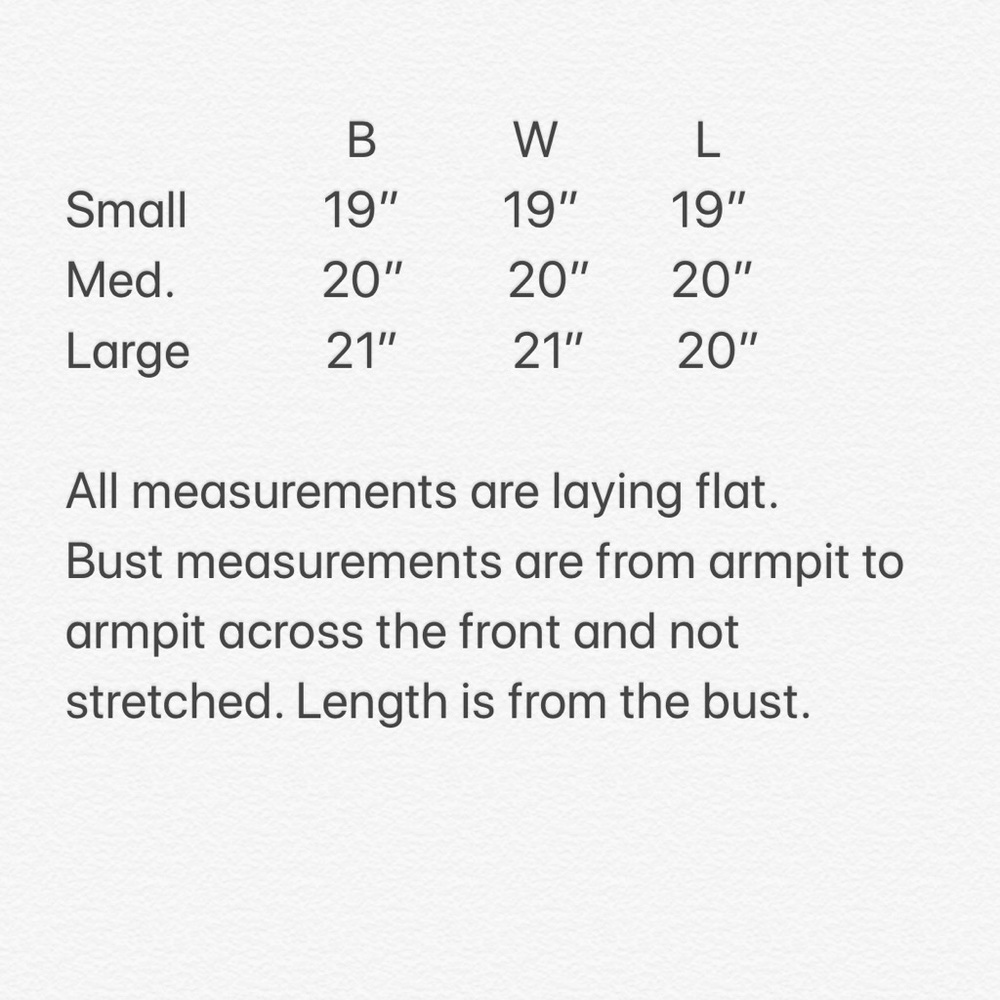 |  | B | W | L |
|---|---|---|---|
| Small | 19″ | 19″ | 19″ |
| Med. | 20″ | 20″ | 20″ |
| Large | 21″ | 21″ | 20″ |

All measurements are laying flat. Bust measurements are from armpit to armpit across the front and not stretched. Length is from the bust.